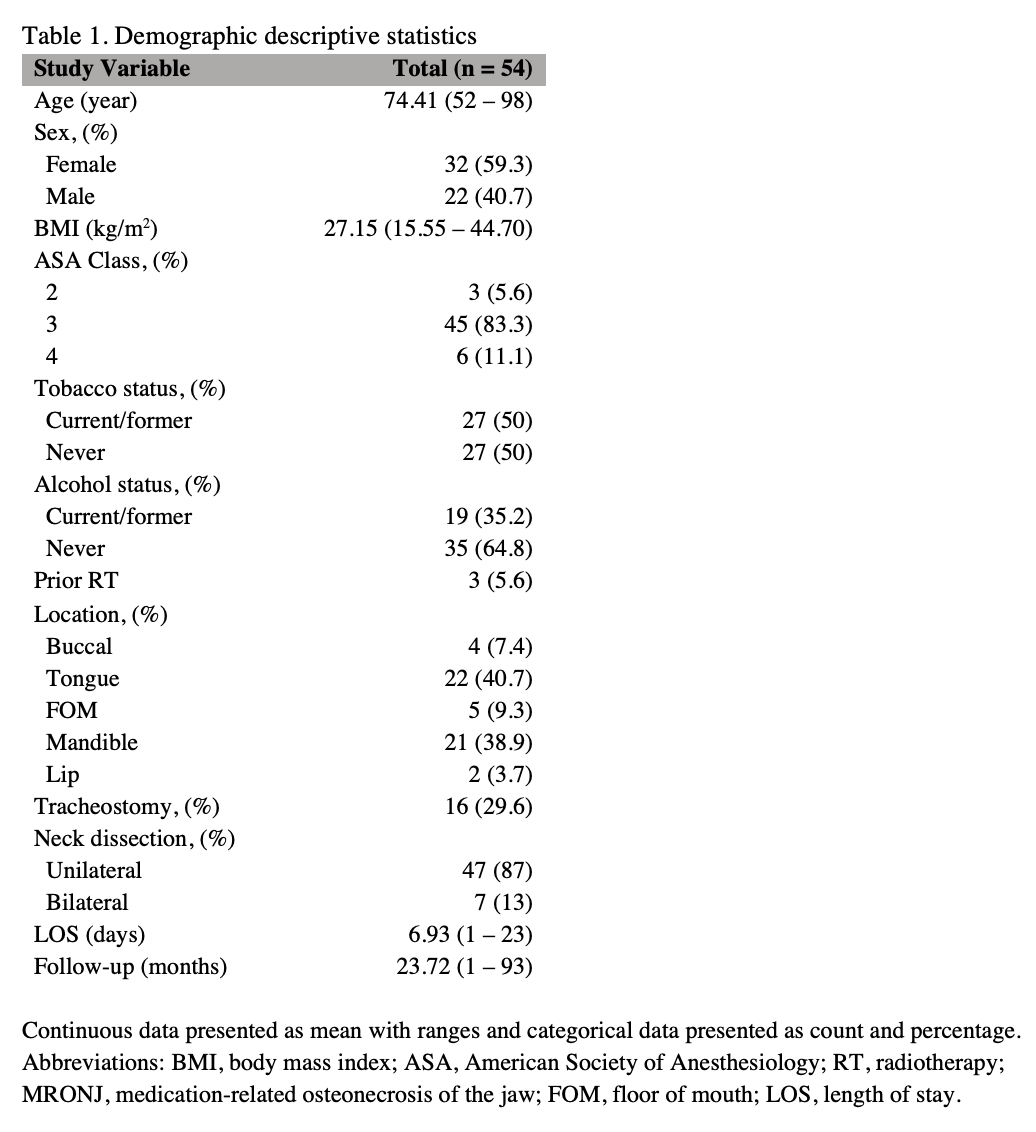 Table 1. Demographic descriptive statistics

| Study Variable | Total (n = 54) |
|---|---|
| Age (year) | 74.41 (52 – 98) |
| Sex, (%) | |
| Female | 32 (59.3) |
| Male | 22 (40.7) |
| BMI (kg/m$^2$) | 27.15 (15.55 – 44.70) |
| ASA Class, (%) | |
| 2 | 3 (5.6) |
| 3 | 45 (83.3) |
| 4 | 6 (11.1) |
| Tobacco status, (%) | |
| Current/former | 27 (50) |
| Never | 27 (50) |
| Alcohol status, (%) | |
| Current/former | 19 (35.2) |
| Never | 35 (64.8) |
| Prior RT | 3 (5.6) |
| Location, (%) | |
| Buccal | 4 (7.4) |
| Tongue | 22 (40.7) |
| FOM | 5 (9.3) |
| Mandible | 21 (38.9) |
| Lip | 2 (3.7) |
| Tracheostomy, (%) | 16 (29.6) |
| Neck dissection, (%) | |
| Unilateral | 47 (87) |
| Bilateral | 7 (13) |
| LOS (days) | 6.93 (1 – 23) |
| Follow-up (months) | 23.72 (1 – 93) |

Continuous data presented as mean with ranges and categorical data presented as count and percentage. Abbreviations: BMI, body mass index; ASA, American Society of Anesthesiology; RT, radiotherapy; MRONJ, medication-related osteonecrosis of the jaw; FOM, floor of mouth; LOS, length of stay.